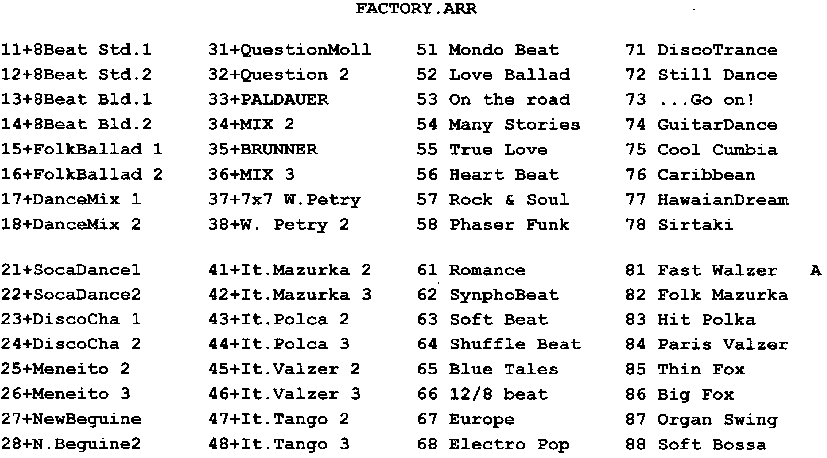 FACTORY.ARR

11+8Beat Std.1
12+8Beat Std.2
13+8Beat Bld.1
14+8Beat Bld.2
15+FolkBallad 1
16+FolkBallad 2
17+DanceMix 1
18+DanceMix 2

21+SocaDance1
22+SocaDance2
23+DiscoCha 1
24+DiscoCha 2
25+Meneito 2
26+Meneito 3
27+NewBeguine
28+N.Beguine2

31+QuestionMoll
32+Question 2
33+PALDAUER
34+MIX 2
35+BRUNNER
36+MIX 3
37+7x7 W.Petry
38+W. Petry 2

41+It.Mazurka 2
42+It.Mazurka 3
43+It.Polca 2
44+It.Polca 3
45+It.Valzer 2
46+It.Valzer 3
47+It.Tango 2
48+It.Tango 3

51 Mondo Beat
52 Love Ballad
53 On the road
54 Many Stories
55 True Love
56 Heart Beat
57 Rock & Soul
58 Phaser Funk

61 Romance
62 SynphoBeat
63 Soft Beat
64 Shuffle Beat
65 Blue Tales
66 12/8 beat
67 Europe
68 Electro Pop

71 DiscoTrance
72 Still Dance
73 ...Go on!
74 GuitarDance
75 Cool Cumbia
76 Caribbean
77 HawaianDream
78 Sirtaki

81 Fast Walzer A
82 Folk Mazurka
83 Hit Polka
84 Paris Valzer
85 Thin Fox
86 Big Fox
87 Organ Swing
88 Soft Bossa